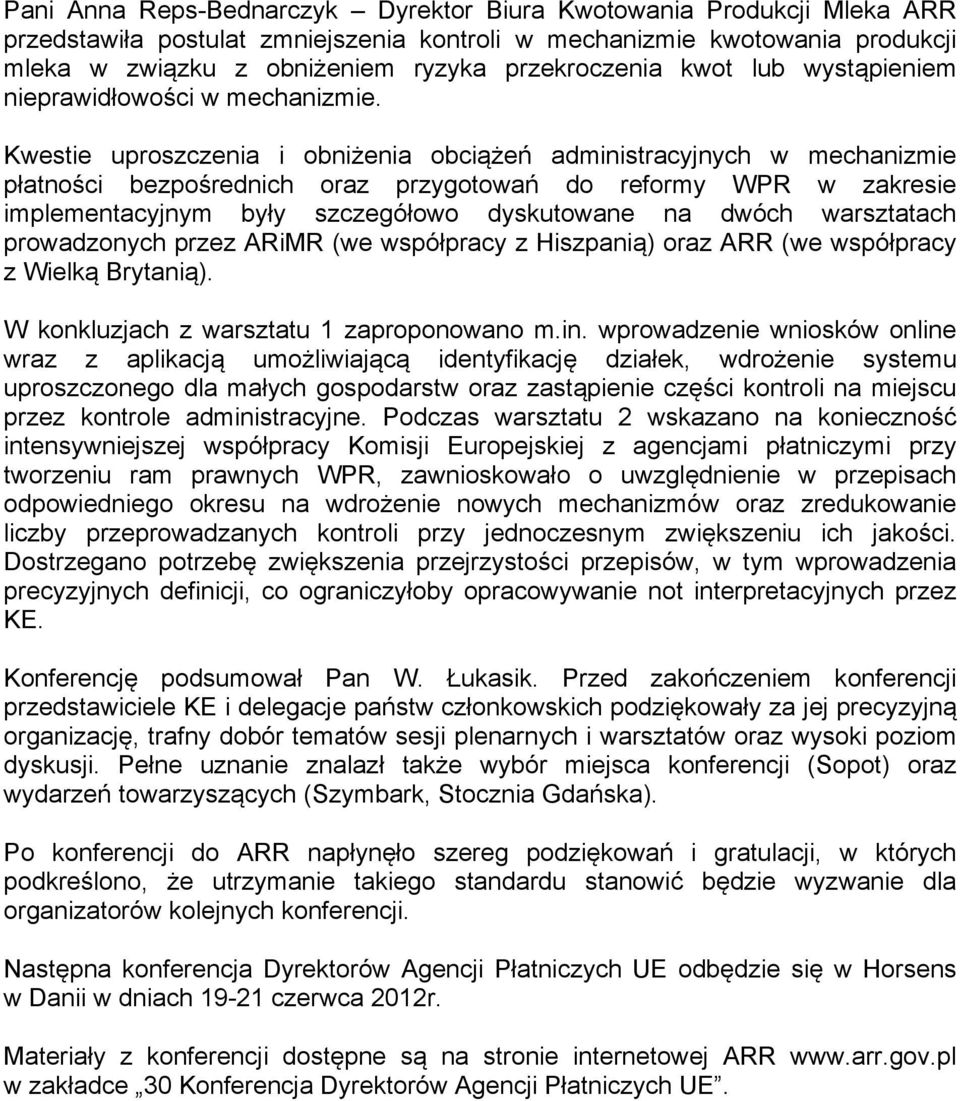 Pani Anna Reps-Bednarczyk – Dyrektor Biura Kwotowania Produkcji Mleka ARR przedstawiła postulat zmniejszenia kontroli w mechanizmie kwotowania produkcji mleka w związku z obniżeniem ryzyka przekroczenia kwot lub wystąpieniem nieprawidłowości w mechanizmie.

Kwestie uproszczenia i obniżenia obciążeń administracyjnych w mechanizmie płatności bezpośrednich oraz przygotowań do reformy WPR w zakresie implementacyjnym były szczegółowo dyskutowane na dwóch warsztatach prowadzonych przez ARiMR (we współpracy z Hiszpanią) oraz ARR (we współpracy z Wielką Brytanią).

W konkluzjach z warsztatu 1 zaproponowano m.in. wprowadzenie wniosków online wraz z aplikacją umożliwiającą identyfikację działek, wdrożenie systemu uproszczonego dla małych gospodarstw oraz zastąpienie części kontroli na miejscu przez kontrole administracyjne. Podczas warsztatu 2 wskazano na konieczność intensywniejszej współpracy Komisji Europejskiej z agencjami płatniczymi przy tworzeniu ram prawnych WPR, zawnioskowało o uwzględnienie w przepisach odpowiedniego okresu na wdrożenie nowych mechanizmów oraz zredukowanie liczby przeprowadzanych kontroli przy jednoczesnym zwiększeniu ich jakości. Dostrzegano potrzebę zwiększenia przejrzystości przepisów, w tym wprowadzenia precyzyjnych definicji, co ograniczyłoby opracowywanie not interpretacyjnych przez KE.

Konferencję podsumował Pan W. Łukasik. Przed zakończeniem konferencji przedstawiciele KE i delegacje państw członkowskich podziękowały za jej precyzyjną organizację, trafny dobór tematów sesji plenarnych i warsztatów oraz wysoki poziom dyskusji. Pełne uznanie znalazł także wybór miejsca konferencji (Sopot) oraz wydarzeń towarzyszących (Szymbark, Stocznia Gdańska).

Po konferencji do ARR napłynęło szereg podziękowań i gratulacji, w których podkreślono, że utrzymanie takiego standardu stanowić będzie wyzwanie dla organizatorów kolejnych konferencji.

Następna konferencja Dyrektorów Agencji Płatniczych UE odbędzie się w Horsens w Danii w dniach 19-21 czerwca 2012r.

Materiały z konferencji dostępne są na stronie internetowej ARR www.arr.gov.pl w zakładce „30 Konferencja Dyrektorów Agencji Płatniczych UE”.